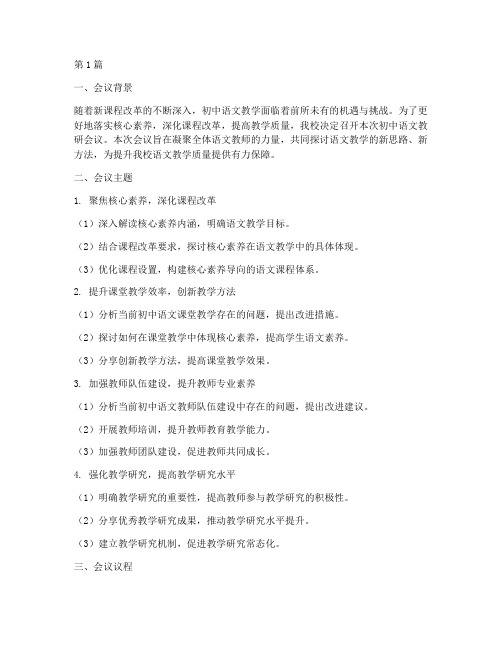 第1篇

一、会议背景

随着新课程改革的不断深入，初中语文教学面临着前所未有的机遇与挑战。为了更好地落实核心素养，深化课程改革，提高教学质量，我校决定召开本次初中语文教研会议。本次会议旨在凝聚全体语文教师的力量，共同探讨语文教学的新思路、新方法，为提升我校语文教学质量提供有力保障。

二、会议主题

1. 聚焦核心素养，深化课程改革

（1）深入解读核心素养内涵，明确语文教学目标。

（2）结合课程改革要求，探讨核心素养在语文教学中的具体体现。

（3）优化课程设置，构建核心素养导向的语文课程体系。

2. 提升课堂教学效率，创新教学方法

（1）分析当前初中语文课堂教学存在的问题，提出改进措施。

（2）探讨如何在课堂教学中体现核心素养，提高学生语文素养。

（3）分享创新教学方法，提高课堂教学效果。

3. 加强教师队伍建设，提升教师专业素养

（1）分析当前初中语文教师队伍建设中存在的问题，提出改进建议。

（2）开展教师培训，提升教师教育教学能力。

（3）加强教师团队建设，促进教师共同成长。

4. 强化教学研究，提高教学研究水平

（1）明确教学研究的重要性，提高教师参与教学研究的积极性。

（2）分享优秀教学研究成果，推动教学研究水平提升。

（3）建立教学研究机制，促进教学研究常态化。

三、会议议程